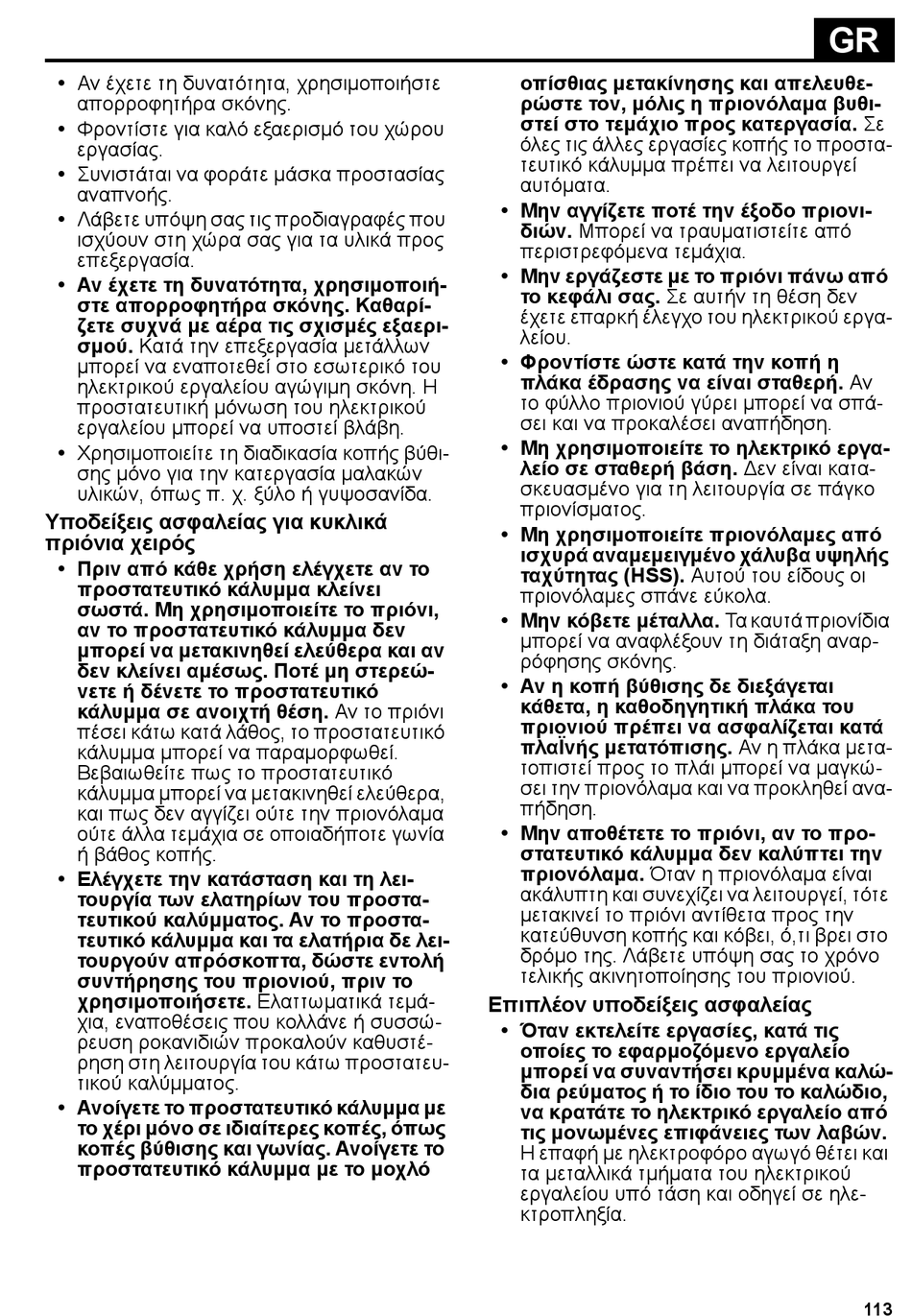 GR

• Αν έχετε τη δυνατότητα, χρησιμοποιήστε απορροφητήρα σκόνης.
• Φροντίστε για καλό εξαερισμό του χώρου εργασίας.
• Συνιστάται να φοράτε μάσκα προστασίας αναπνοής.
• Λάβετε υπόψη σας τις προδιαγραφές που ισχύουν στη χώρα σας για τα υλικά προς επεξεργασία.
• Αν έχετε τη δυνατότητα, χρησιμοποιήστε απορροφητήρα σκόνης. Καθαρίζετε συχνά με αέρα τις σχισμές εξαερισμού. Κατά την επεξεργασία μετάλλων μπορεί να εναποτεθεί στο εσωτερικό του ηλεκτρικού εργαλείου αγώγιμη σκόνη. Η προστατευτική μόνωση του ηλεκτρικού εργαλείου μπορεί να υποστεί βλάβη.
• Χρησιμοποιείτε τη διαδικασία κοπής βύθισης μόνο για την κατεργασία μαλακών υλικών, όπως π. χ. ξύλο ή γυψοσανίδα.

Υποδείξεις ασφαλείας για κυκλικά πριόνια χειρός
• Πριν από κάθε χρήση ελέγχετε αν το προστατευτικό κάλυμμα κλείνει σωστά. Μη χρησιμοποιείτε το πριόνι, αν το προστατευτικό κάλυμμα δεν μπορεί να μετακινηθεί ελεύθερα και αν δεν κλείνει αμέσως. Ποτέ μη στερεώνετε ή δένετε το προστατευτικό κάλυμμα σε ανοιχτή θέση. Αν το πριόνι πέσει κάτω κατά λάθος, το προστατευτικό κάλυμμα μπορεί να παραμορφωθεί. Βεβαιωθείτε πως το προστατευτικό κάλυμμα μπορεί να μετακινηθεί ελεύθερα, και πως δεν αγγίζει ούτε την πριονόλαμα ούτε άλλα τεμάχια σε οποιαδήποτε γωνία ή βάθος κοπής.
• Ελέγχετε την κατάσταση και τη λειτουργία των ελατηρίων του προστατευτικού καλύμματος. Αν το προστατευτικό κάλυμμα και τα ελατήρια δε λειτουργούν απρόσκοπτα, δώστε εντολή συντήρησης του πριονιού, πριν το χρησιμοποιήσετε. Ελαττωματικά τεμάχια, εναποθέσεις που κολλάνε ή συσσώρευση ροκανιδιών προκαλούν καθυστέρηση στη λειτουργία του κάτω προστατευτικού καλύμματος.
• Ανοίγετε το προστατευτικό κάλυμμα με το χέρι μόνο σε ιδιαίτερες κοπές, όπως κοπές βύθισης και γωνίας. Ανοίγετε το προστατευτικό κάλυμμα με το μοχλό οπίσθιας μετακίνησης και απελευθερώστε τον, μόλις η πριονόλαμα βυθιστεί στο τεμάχιο προς κατεργασία. Σε όλες τις άλλες εργασίες κοπής το προστατευτικό κάλυμμα πρέπει να λειτουργεί αυτόματα.
• Μην αγγίζετε ποτέ την έξοδο πριονιδιών. Μπορεί να τραυματιστείτε από περιστρεφόμενα τεμάχια.
• Μην εργάζεστε με το πριόνι πάνω από το κεφάλι σας. Σε αυτήν τη θέση δεν έχετε επαρκή έλεγχο του ηλεκτρικού εργαλείου.
• Φροντίστε ώστε κατά την κοπή η πλάκα έδρασης να είναι σταθερή. Αν το φύλλο πριονιού γύρει μπορεί να σπάσει και να προκαλέσει αναπήδηση.
• Μη χρησιμοποιείτε το ηλεκτρικό εργαλείο σε σταθερή βάση. Δεν είναι κατασκευασμένο για τη λειτουργία σε πάγκο πριονίσματος.
• Μη χρησιμοποιείτε πριονόλαμες από ισχυρά αναμεμειγμένο χάλυβα υψηλής ταχύτητας (HSS). Αυτού του είδους οι πριονόλαμες σπάνε εύκολα.
• Μην κόβετε μέταλλα. Τα καυτά πριονίδια μπορεί να αναφλέξουν τη διάταξη αναρρόφησης σκόνης.
• Αν η κοπή βύθισης δε διεξάγεται κάθετα, η καθοδηγητική πλάκα του πριονιού πρέπει να ασφαλίζεται κατά πλαϊνής μετατόπισης. Αν η πλάκα μετατοπιστεί προς το πλάι μπορεί να μαγκώσει την πριονόλαμα και να προκληθεί αναπήδηση.
• Μην αποθέτετε το πριόνι, αν το προστατευτικό κάλυμμα δεν καλύπτει την πριονόλαμα. Όταν η πριονόλαμα είναι ακάλυπτη και συνεχίζει να λειτουργεί, τότε μετακινεί το πριόνι αντίθετα προς την κατεύθυνση κοπής και κόβει, ό,τι βρει στο δρόμο της. Λάβετε υπόψη σας το χρόνο τελικής ακινητοποίησης του πριονιού.

Επιπλέον υποδείξεις ασφαλείας
• Όταν εκτελείτε εργασίες, κατά τις οποίες το εφαρμοζόμενο εργαλείο μπορεί να συναντήσει κρυμμένα καλώδια ρεύματος ή το ίδιο του το καλώδιο, να κρατάτε το ηλεκτρικό εργαλείο από τις μονωμένες επιφάνειες των λαβών. Η επαφή με ηλεκτροφόρο αγωγό θέτει και τα μεταλλικά τμήματα του ηλεκτρικού εργαλείου υπό τάση και οδηγεί σε ηλεκτροπληξία.

113